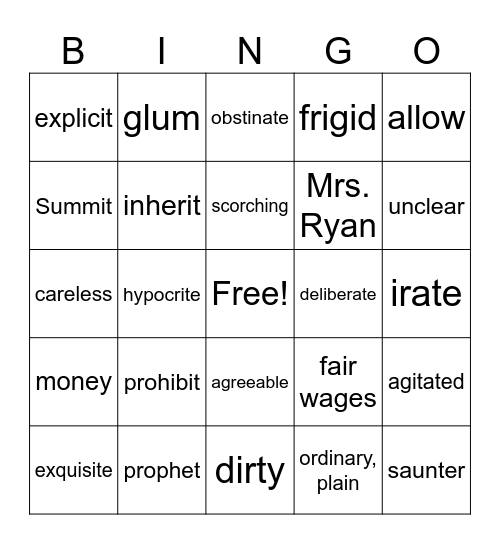 | B | I | N | G | O |
|---|---|---|---|---|
| explicit | glum | obstinate | frigid | allow |
| Summit | inherit | scorching | Mrs. Ryan | unclear |
| careless | hypocrite | Free! | deliberate | irate |
| money | prohibit | agreeable | fair wages | agitated |
| exquisite | prophet | dirty | ordinary, plain | saunter |